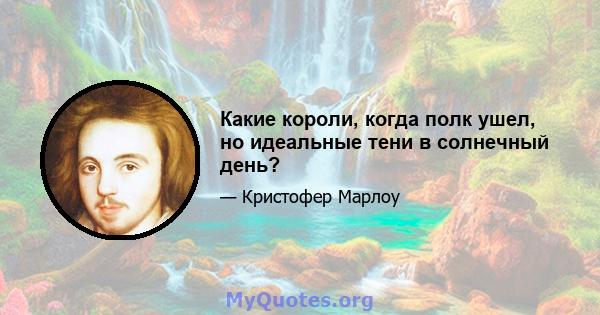 Какие короли, когда полк ушел, но идеальные тени в солнечный день?

— Кристофер Марлоу

MyQuotes.org